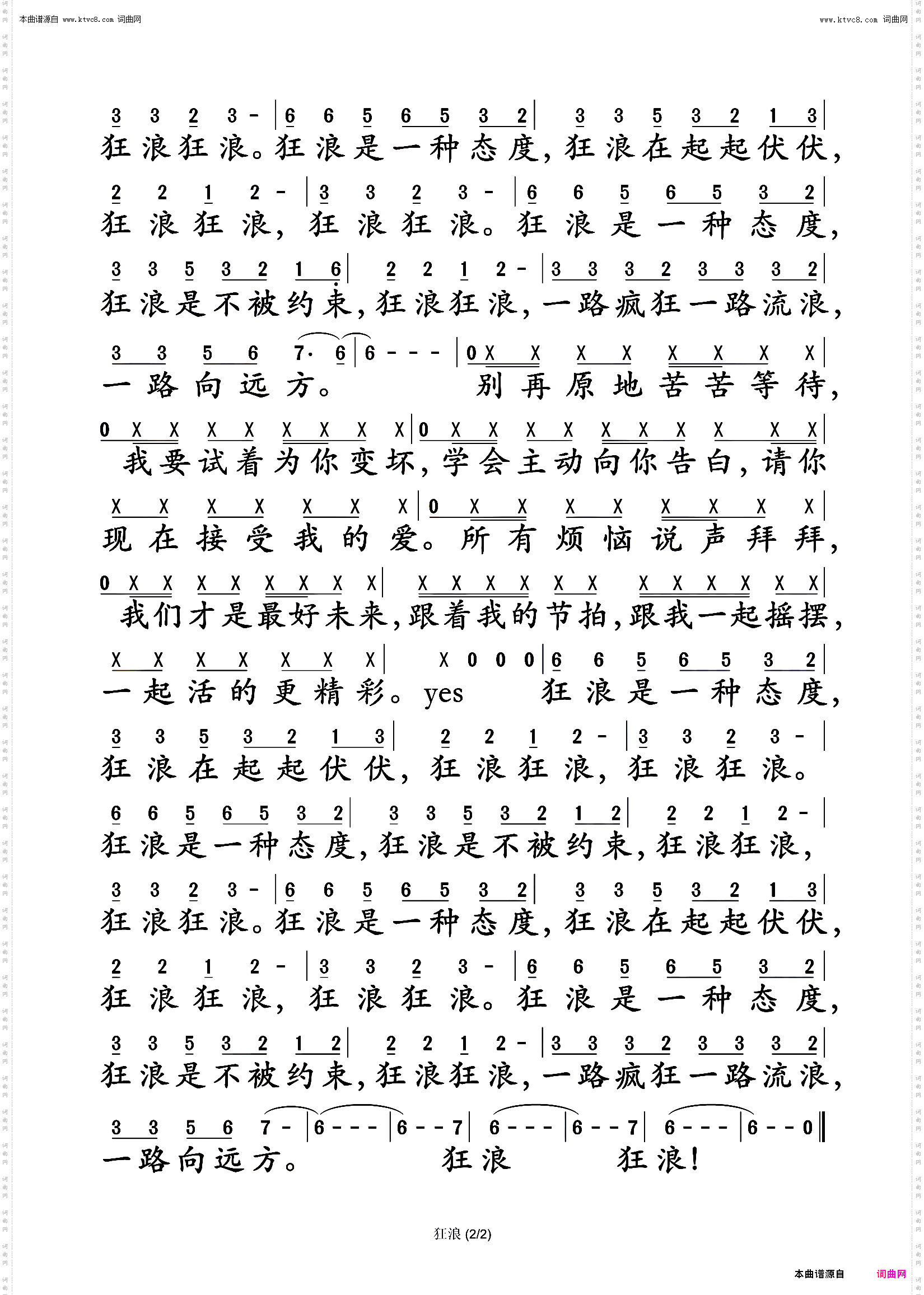 本曲谱源自 www.ktvc8.com 词曲网

www.ktvc8.com 词曲网

3 3 2 3 - | 6 6 5 6 5 3 2 | 3 3 5 3 2 1 3 |
狂浪狂浪。狂浪是一种态度,狂浪在起起伏伏,

2 2 1 2 - | 3 3 2 3 - | 6 6 5 6 5 3 2 |
狂浪狂浪,狂浪狂浪。狂浪是一种态度,

3 3 5 3 2 1 6 | 2 2 1 2 - | 3 3 3 2 3 3 3 2 |
狂浪是不被约束,狂浪狂浪,一路疯狂一路流浪,

3 3 5 6 7· 6 | 6 - - - | 0 X X X X X X X X |
一路向远方。 别再原地苦苦等待,

0 X X X X X X X X | 0 X X X X X X X X X X |
我要试着为你变坏,学会主动向你告白,请你

X X X X X X X | 0 X X X X X X X X |
现在接受我的爱。所有烦恼说声拜拜,

0 X X X X X X X X | X X X X X X X X X X X X |
我们才是最好未来,跟着我的节拍,跟我一起摇摆,

X X X X X X X | X 0 0 0 | 6 6 5 6 5 3 2 |
一起活的更精彩。yes 狂浪是一种态度,

3 3 5 3 2 1 3 | 2 2 1 2 - | 3 3 2 3 - |
狂浪在起起伏伏,狂浪狂浪,狂浪狂浪。

6 6 5 6 5 3 2 | 3 3 5 3 2 1 2 | 2 2 1 2 - |
狂浪是一种态度,狂浪是不被约束,狂浪狂浪,

3 3 2 3 - | 6 6 5 6 5 3 2 | 3 3 5 3 2 1 3 |
狂浪狂浪。狂浪是一种态度,狂浪在起起伏伏,

2 2 1 2 - | 3 3 2 3 - | 6 6 5 6 5 3 2 |
狂浪狂浪,狂浪狂浪。狂浪是一种态度,

3 3 5 3 2 1 2 | 2 2 1 2 - | 3 3 3 2 3 3 3 2 |
狂浪是不被约束,狂浪狂浪,一路疯狂一路流浪,

3 3 5 6 7 - | 6 - - - | 6 - - 7 | 6 - - - | 6 - - 7 | 6 - - - | 6 - - 0 ‖
一路向远方。 狂浪 狂浪!

狂浪 (2/2)

本曲谱源自 词曲网